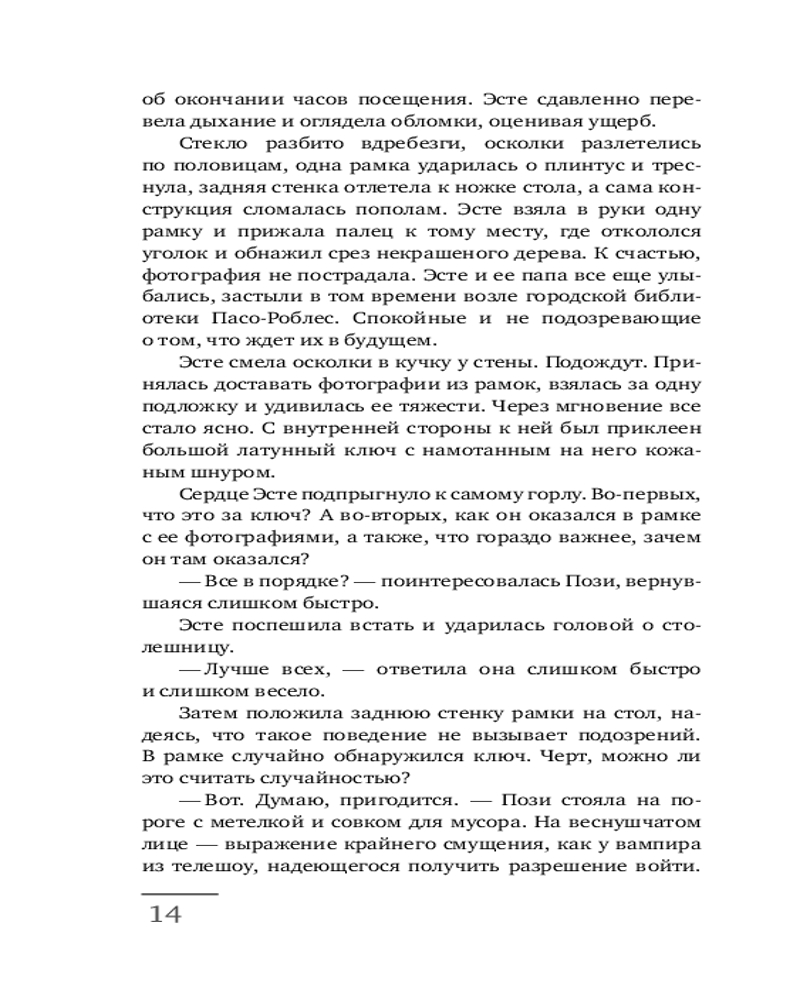 об окончании часов посещения. Эсте сдавленно перевела дыхание и оглядела обломки, оценивая ущерб.

Стекло разбито вдребезги, осколки разлетелись по половицам, одна рамка ударилась о плинтус и треснула, задняя стенка отлетела к ножке стола, а сама конструкция сломалась пополам. Эсте взяла в руки одну рамку и прижала палец к тому месту, где откололся уголок и обнажил срез некрашеного дерева. К счастью, фотография не пострадала. Эсте и ее папа все еще улыбались, застыли в том времени возле городской библиотеки Пасо-Роблес. Спокойные и не подозревающие о том, что ждет их в будущем.

Эсте смела осколки в кучку у стены. Подождут. Принялась доставать фотографии из рамок, взялась за одну подложку и удивилась ее тяжести. Через мгновение все стало ясно. С внутренней стороны к ней был приклеен большой латунный ключ с намотанным на него кожаным шнуром.

Сердце Эсте подпрыгнуло к самому горлу. Во-первых, что это за ключ? А во-вторых, как он оказался в рамке с ее фотографиями, а также, что гораздо важнее, зачем он там оказался?

— Все в порядке? — поинтересовалась Пози, вернувшаяся слишком быстро.

Эсте поспешила встать и ударилась головой о столешницу.

— Лучше всех, — ответила она слишком быстро и слишком весело.

Затем положила заднюю стенку рамки на стол, надеясь, что такое поведение не вызывает подозрений. В рамке случайно обнаружился ключ. Черт, можно ли это считать случайностью?

— Вот. Думаю, пригодится. — Пози стояла на пороге с метелкой и совком для мусора. На веснушчатом лице — выражение крайнего смущения, как у вампира из телешоу, надеющегося получить разрешение войти.

14